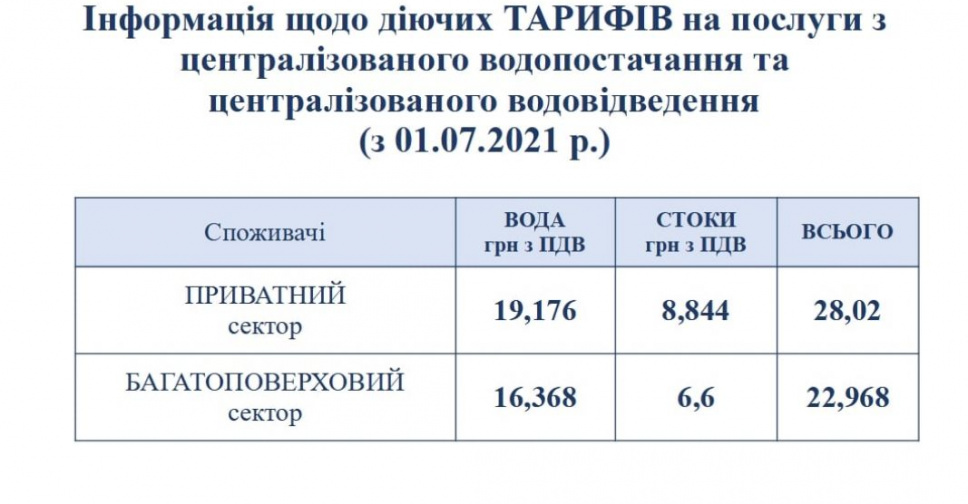 Інформація щодо діючих ТАРИФІВ на послуги з централізованого водопостачання та централізованого водовідведення
(з 01.07.2021 р.)

| Споживачі | ВОДА грн з ПДВ | СТОКИ грн з ПДВ | ВСЬОГО |
|---|---|---|---|
| ПРИВАТНИЙ сектор | 19,176 | 8,844 | 28,02 |
| БАГАТОПОВЕРХОВИЙ сектор | 16,368 | 6,6 | 22,968 |